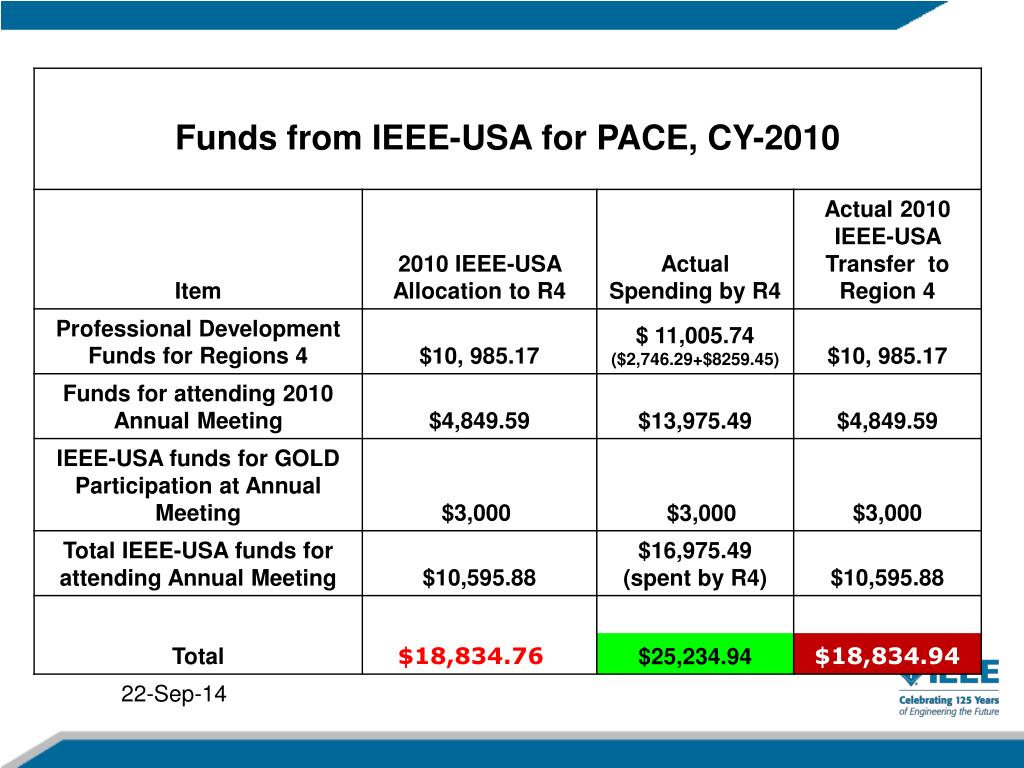 Funds from IEEE-USA for PACE, CY-2010

| Item | 2010 IEEE-USA Allocation to R4 | Actual Spending by R4 | Actual 2010 IEEE-USA Transfer to Region 4 |
|---|---|---|---|
| Professional Development Funds for Regions 4 | \$10, 985.17 | \$ 11,005.74 (\$2,746.29+\$8259.45) | \$10, 985.17 |
| Funds for attending 2010 Annual Meeting | \$4,849.59 | \$13,975.49 | \$4,849.59 |
| IEEE-USA funds for GOLD Participation at Annual Meeting | \$3,000 | \$3,000 | \$3,000 |
| Total IEEE-USA funds for attending Annual Meeting | \$10,595.88 | \$16,975.49 (spent by R4) | \$10,595.88 |
| Total | \$18,834.76 | \$25,234.94 | \$18,834.94 |

22-Sep-14

IEEE
Celebrating 125 Years of Engineering the Future